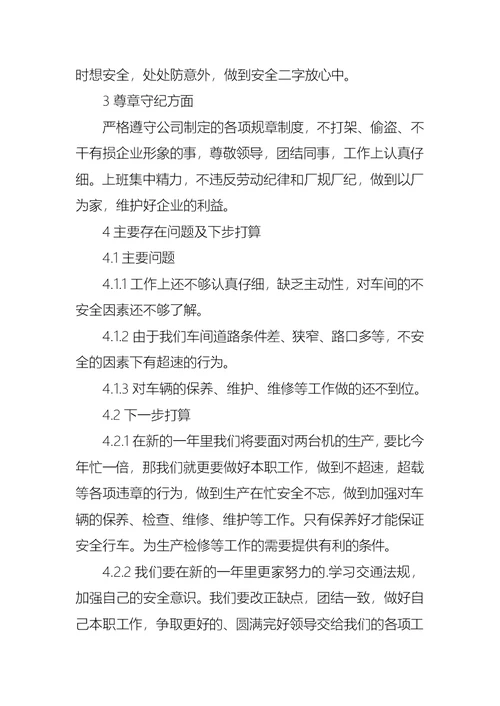 时想安全，处处防意外，做到安全二字放心中。

3 尊章守纪方面

严格遵守公司制定的各项规章制度，不打架、偷盗、不干有损企业形象的事，尊敬领导，团结同事，工作上认真仔细。上班集中精力，不违反劳动纪律和厂规厂纪，做到以厂为家，维护好企业的利益。

4 主要存在问题及下步打算

4.1 主要问题

4.1.1 工作上还不够认真仔细，缺乏主动性，对车间的不安全因素还不够了解。

4.1.2 由于我们车间道路条件差、狭窄、路口多等，不安全的因素下有超速的行为。

4.1.3 对车辆的保养、维护、维修等工作做的还不到位。

4.2 下一步打算

4.2.1 在新的一年里我们将要面对两台机的生产，要比今年忙一倍，那我们就更要做好本职工作，做到不超速，超载等各项违章的行为，做到生产在忙安全不忘，做到加强对车辆的保养、检查、维修、维护等工作。只有保养好才能保证安全行车。为生产检修等工作的需要提供有利的条件。

4.2.2 我们要在新的一年里更家努力的.学习交通法规，加强自己的安全意识。我们要改正缺点，团结一致，做好自己本职工作，争取更好的、圆满完好领导交给我们的各项工